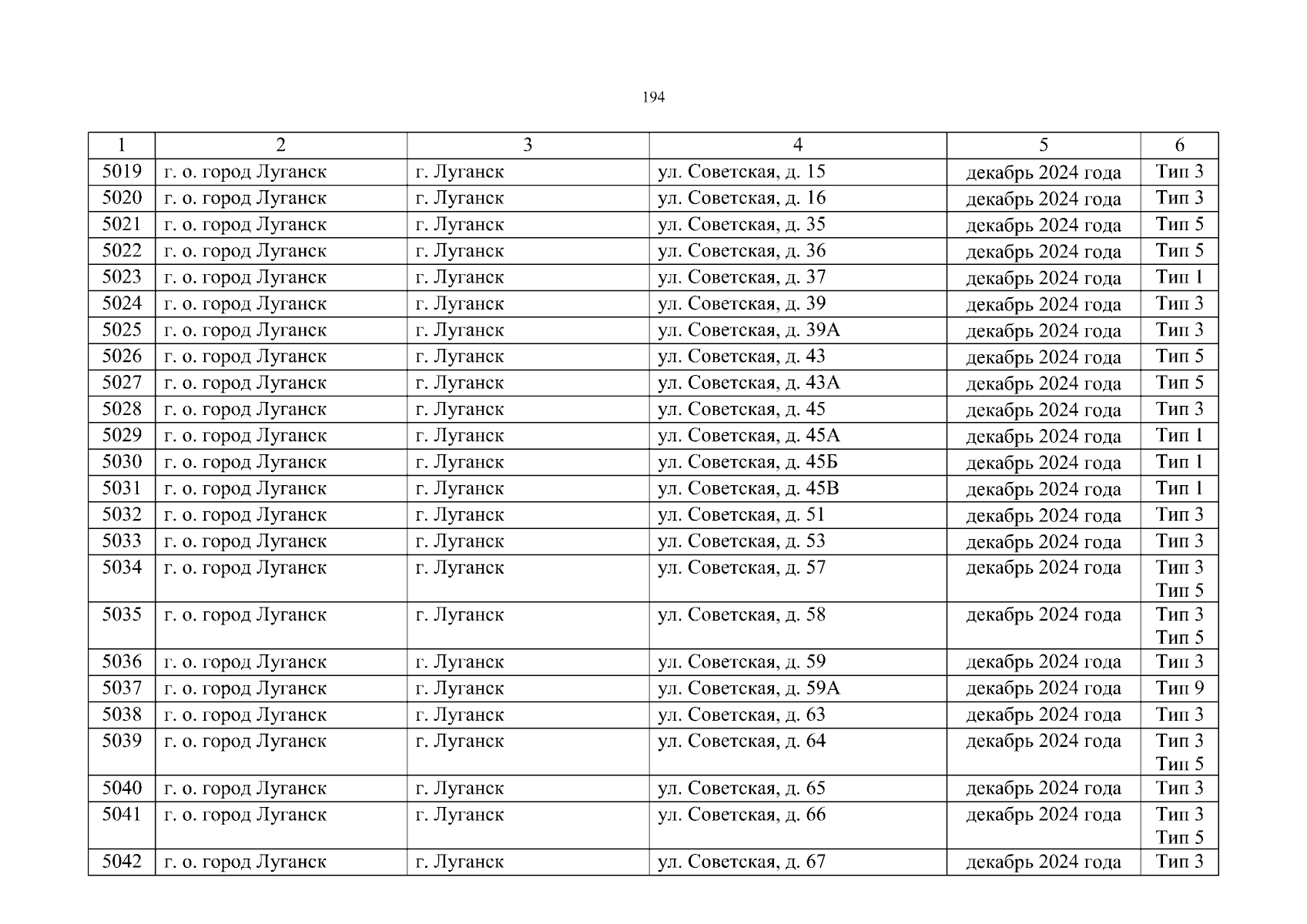 194

| 1 | 2 | 3 | 4 | 5 | 6 |
|---|---|---|---|---|---|
| 5019 | г. о. город Луганск | г. Луганск | ул. Советская, д. 15 | декабрь 2024 года | Тип 3 |
| 5020 | г. о. город Луганск | г. Луганск | ул. Советская, д. 16 | декабрь 2024 года | Тип 3 |
| 5021 | г. о. город Луганск | г. Луганск | ул. Советская, д. 35 | декабрь 2024 года | Тип 5 |
| 5022 | г. о. город Луганск | г. Луганск | ул. Советская, д. 36 | декабрь 2024 года | Тип 5 |
| 5023 | г. о. город Луганск | г. Луганск | ул. Советская, д. 37 | декабрь 2024 года | Тип 1 |
| 5024 | г. о. город Луганск | г. Луганск | ул. Советская, д. 39 | декабрь 2024 года | Тип 3 |
| 5025 | г. о. город Луганск | г. Луганск | ул. Советская, д. 39А | декабрь 2024 года | Тип 3 |
| 5026 | г. о. город Луганск | г. Луганск | ул. Советская, д. 43 | декабрь 2024 года | Тип 5 |
| 5027 | г. о. город Луганск | г. Луганск | ул. Советская, д. 43А | декабрь 2024 года | Тип 5 |
| 5028 | г. о. город Луганск | г. Луганск | ул. Советская, д. 45 | декабрь 2024 года | Тип 3 |
| 5029 | г. о. город Луганск | г. Луганск | ул. Советская, д. 45А | декабрь 2024 года | Тип 1 |
| 5030 | г. о. город Луганск | г. Луганск | ул. Советская, д. 45Б | декабрь 2024 года | Тип 1 |
| 5031 | г. о. город Луганск | г. Луганск | ул. Советская, д. 45В | декабрь 2024 года | Тип 1 |
| 5032 | г. о. город Луганск | г. Луганск | ул. Советская, д. 51 | декабрь 2024 года | Тип 3 |
| 5033 | г. о. город Луганск | г. Луганск | ул. Советская, д. 53 | декабрь 2024 года | Тип 3 |
| 5034 | г. о. город Луганск | г. Луганск | ул. Советская, д. 57 | декабрь 2024 года | Тип 3 Тип 5 |
| 5035 | г. о. город Луганск | г. Луганск | ул. Советская, д. 58 | декабрь 2024 года | Тип 3 Тип 5 |
| 5036 | г. о. город Луганск | г. Луганск | ул. Советская, д. 59 | декабрь 2024 года | Тип 3 |
| 5037 | г. о. город Луганск | г. Луганск | ул. Советская, д. 59А | декабрь 2024 года | Тип 9 |
| 5038 | г. о. город Луганск | г. Луганск | ул. Советская, д. 63 | декабрь 2024 года | Тип 3 |
| 5039 | г. о. город Луганск | г. Луганск | ул. Советская, д. 64 | декабрь 2024 года | Тип 3 Тип 5 |
| 5040 | г. о. город Луганск | г. Луганск | ул. Советская, д. 65 | декабрь 2024 года | Тип 3 |
| 5041 | г. о. город Луганск | г. Луганск | ул. Советская, д. 66 | декабрь 2024 года | Тип 3 Тип 5 |
| 5042 | г. о. город Луганск | г. Луганск | ул. Советская, д. 67 | декабрь 2024 года | Тип 3 |